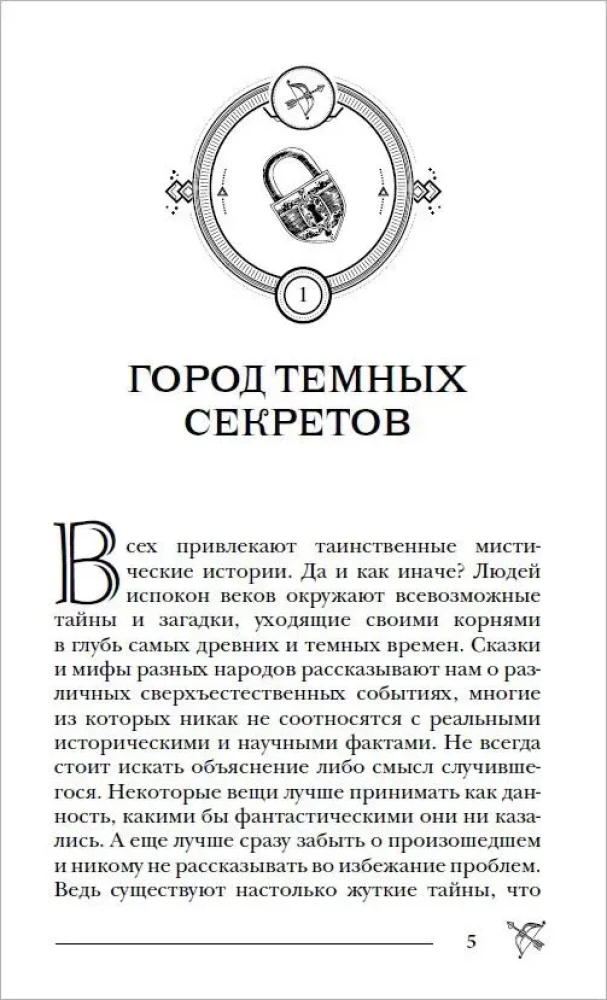 1

ГОРОД ТЕМНЫХ СЕКРЕТОВ

Всех привлекают таинственные мистические истории. Да и как иначе? Людей испокон веков окружают всевозможные тайны и загадки, уходящие своими корнями в глубь самых древних и темных времен. Сказки и мифы разных народов рассказывают нам о различных сверхъестественных событиях, многие из которых никак не соотносятся с реальными историческими и научными фактами. Не всегда стоит искать объяснение либо смысл случившегося. Некоторые вещи лучше принимать как данность, какими бы фантастическими они ни казались. А еще лучше сразу забыть о произошедшем и никому не рассказывать во избежание проблем. Ведь существуют настолько жуткие тайны, что

5